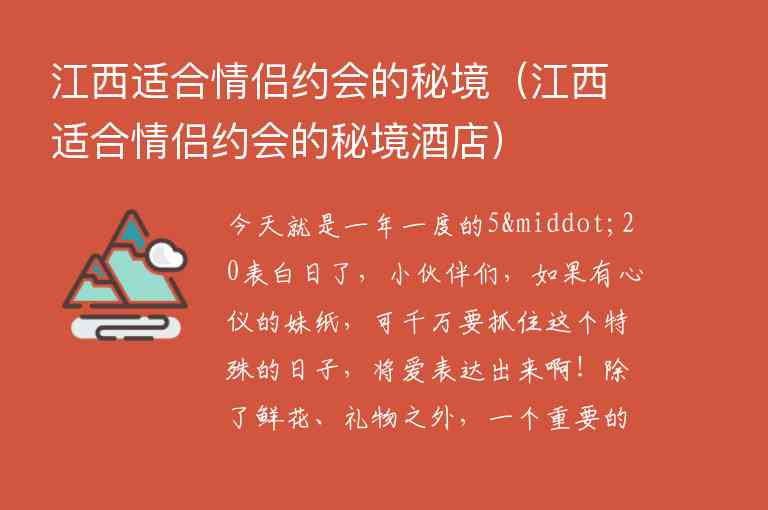 江西适合情侣约会的秘境（江西适合情侣约会的秘境酒店）

今天就是一年一度的5&middot;20表白日了，小伙伴们，如果有心仪的妹纸，可千万要抓住这个特殊的日子，将爱表达出来啊！除了鲜花、礼物之外，一个重要的